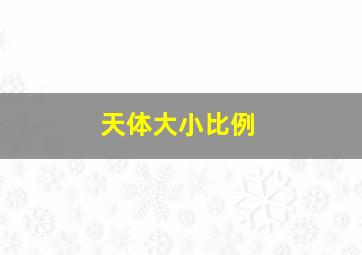 天体大小比例